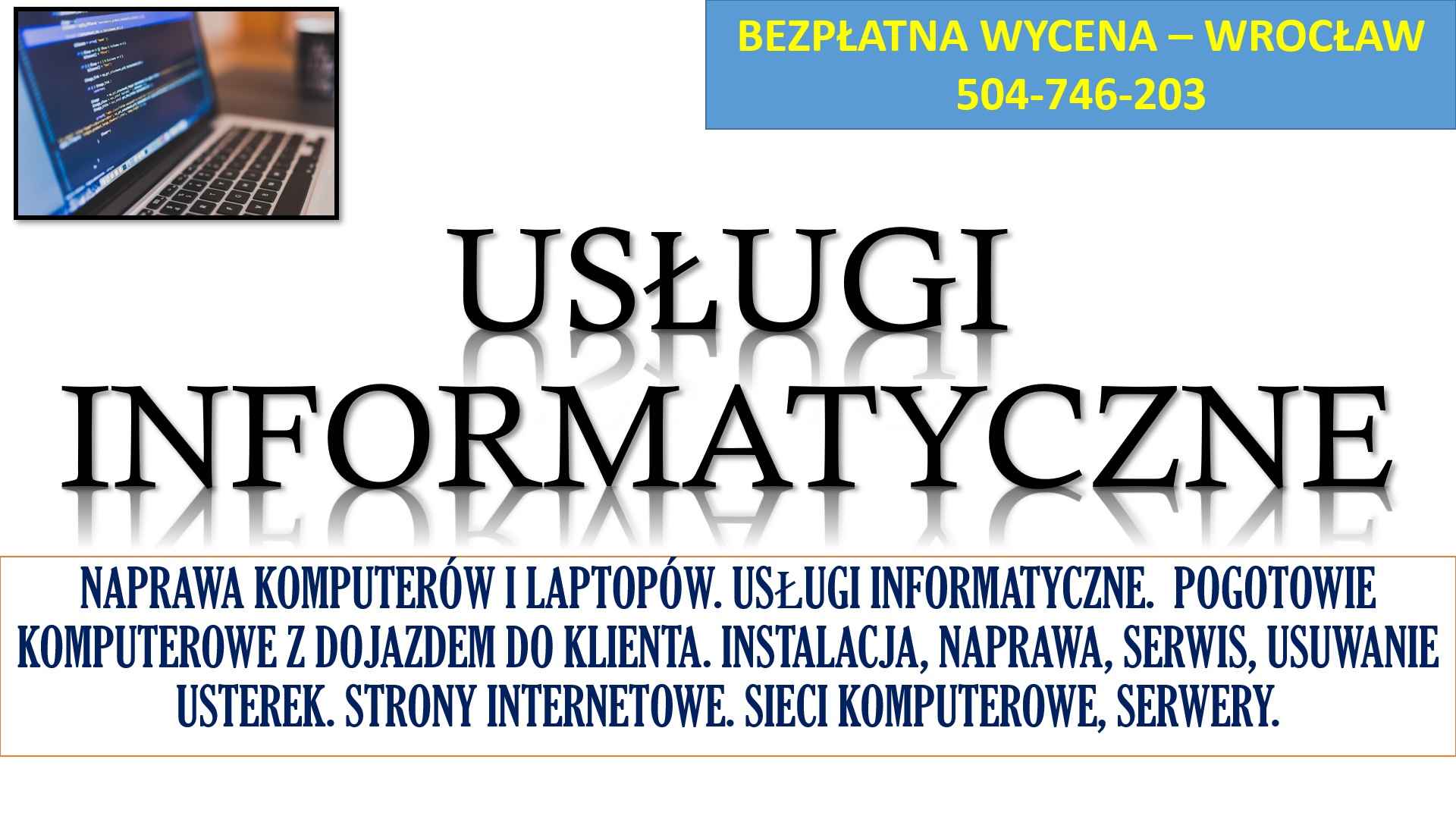 BEZPŁATNA WYCENA – WROCŁAW
504-746-203

USŁUGI
INFORMATYCZNE

NAPRAWA KOMPUTERÓW I LAPTOPÓW. USŁUGI INFORMATYCZNE. POGOTOWIE KOMPUTEROWE Z DOJAZDEM DO KLIENTA. INSTALACJA, NAPRAWA, SERWIS, USUWANIE USTEREK. STRONY INTERNETOWE. SIECI KOMPUTEROWE, SERWERY.